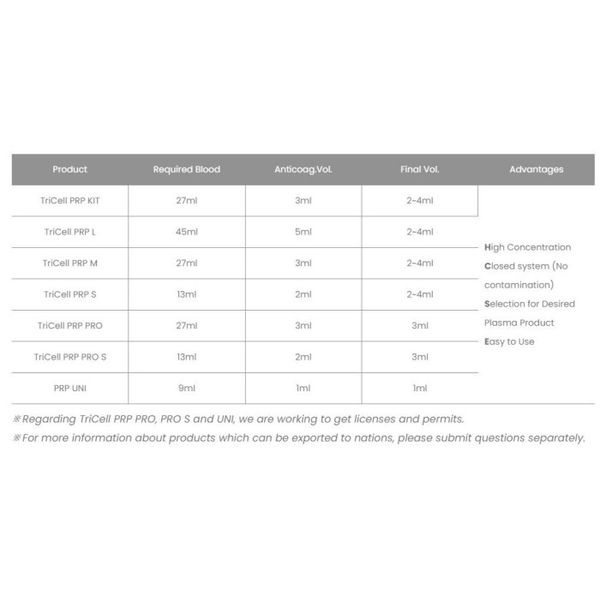 | Product | Required Blood | Anticoag.Vol. | Final Vol. | Advantages |
|---|---|---|---|---|
| TriCell PRP KIT | 27ml | 3ml | 2~4ml | High Concentration Closed system (No contamination) Selection for Desired Plasma Product Easy to Use |
| TriCell PRP L | 45ml | 5ml | 2~4ml | |
| TriCell PRP M | 27ml | 3ml | 2~4ml | |
| TriCell PRP S | 13ml | 2ml | 2~4ml | |
| TriCell PRP PRO | 27ml | 3ml | 3ml | |
| TriCell PRP PRO S | 13ml | 2ml | 3ml | |
| PRP UNI | 9ml | 1ml | 1ml | |

※Regarding TriCell PRP PRO, PRO S and UNI, we are working to get licenses and permits.
※For more information about products which can be exported to nations, please submit questions separately.